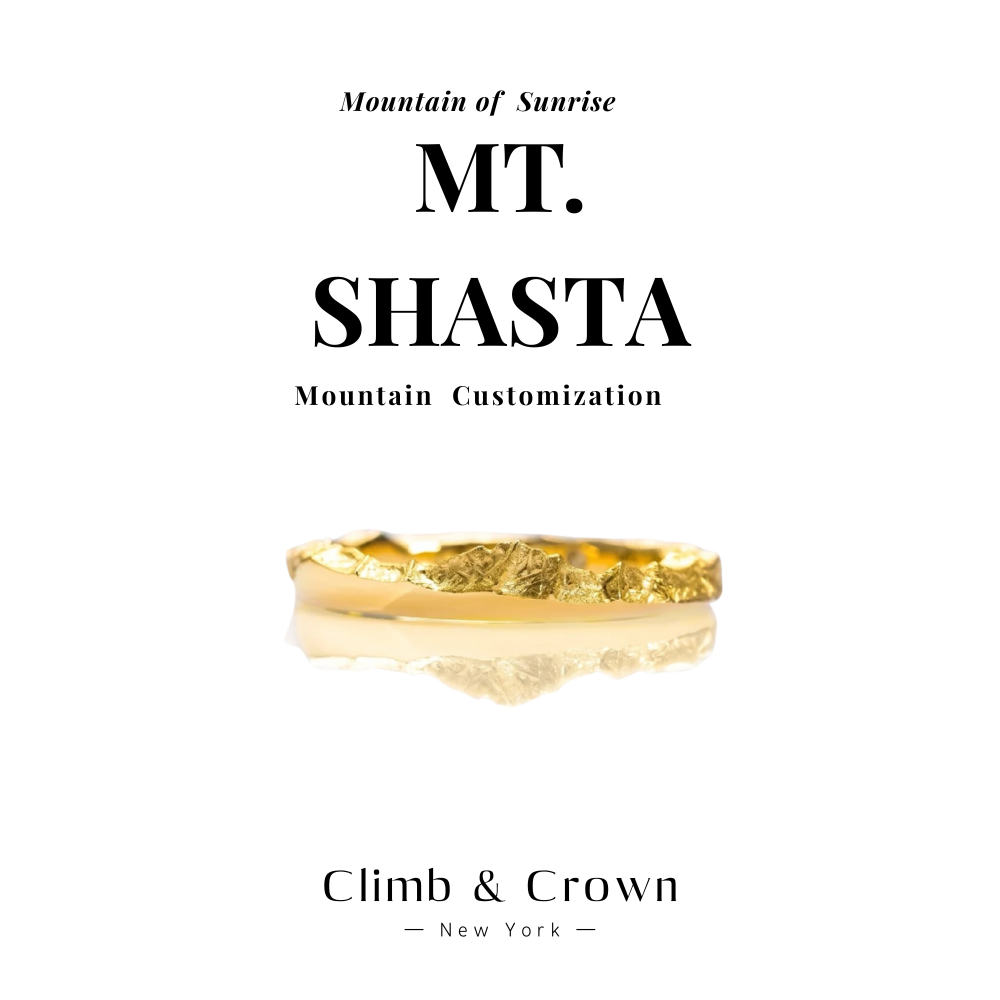 Mountain of Sunrise

MT.
SHASTA

Mountain Customization

Climb & Crown
— New York —